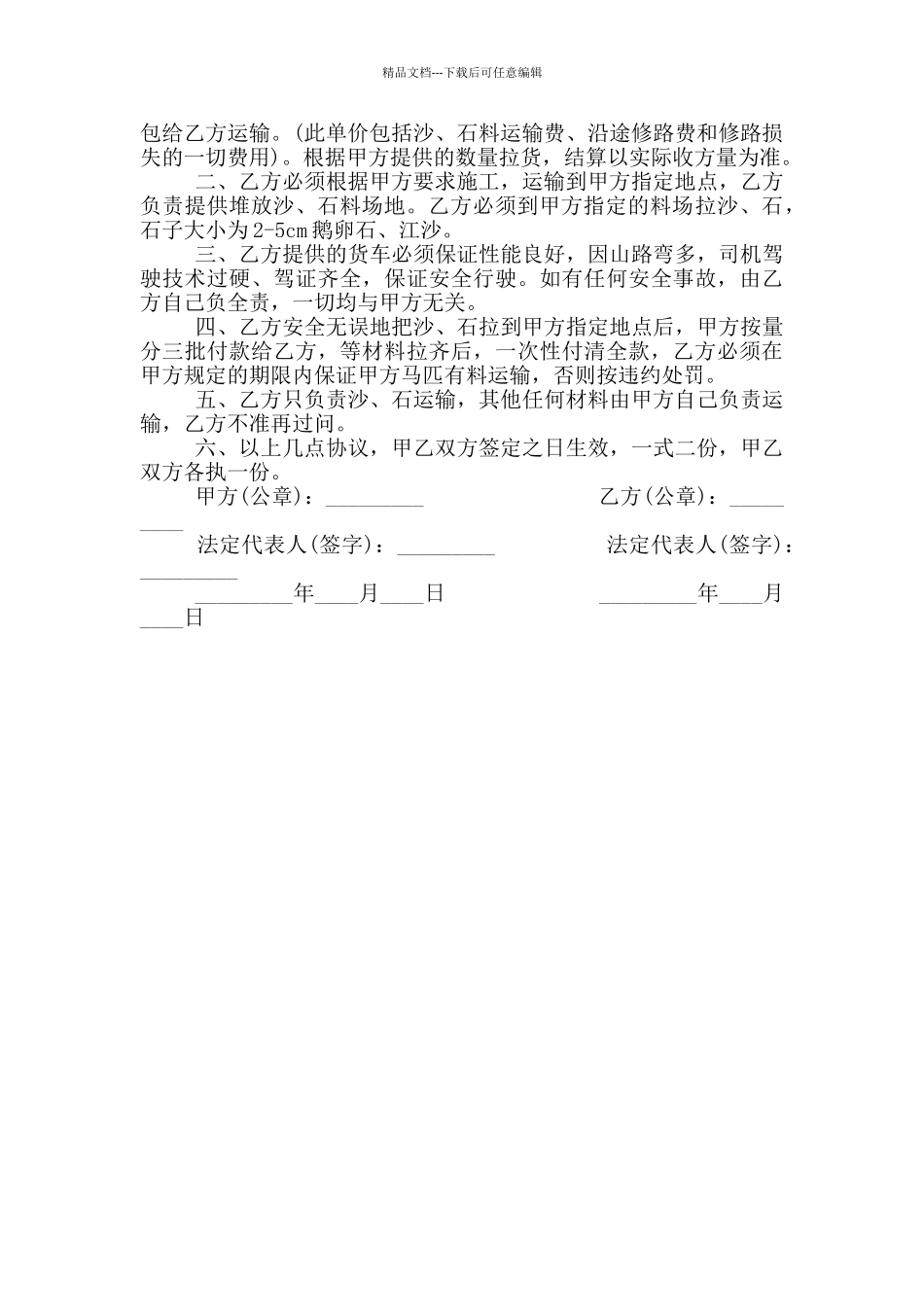 精品文档---下载后可任意编辑

包给乙方运输。(此单价包括沙、石料运输费、沿途修路费和修路损失的一切费用)。根据甲方提供的数量拉货，结算以实际收方量为准。

二、乙方必须根据甲方要求施工，运输到甲方指定地点，乙方负责提供堆放沙、石料场地。乙方必须到甲方指定的料场拉沙、石，石子大小为2-5cm鹅卵石、江沙。

三、乙方提供的货车必须保证性能良好，因山路弯多，司机驾驶技术过硬、驾证齐全，保证安全行驶。如有任何安全事故，由乙方自己负全责，一切均与甲方无关。

四、乙方安全无误地把沙、石拉到甲方指定地点后，甲方按量分三批付款给乙方，等材料拉齐后，一次性付清全款，乙方必须在甲方规定的期限内保证甲方马匹有料运输，否则按违约处罚。

五、乙方只负责沙、石运输，其他任何材料由甲方自己负责运输，乙方不准再过问。

六、以上几点协议，甲乙双方签定之日生效，一式二份，甲乙双方各执一份。

甲方(公章)：_________ 乙方(公章)：_________

法定代表人(签字)：_________ 法定代表人(签字)：_________

_________年____月____日 _________年____月____日